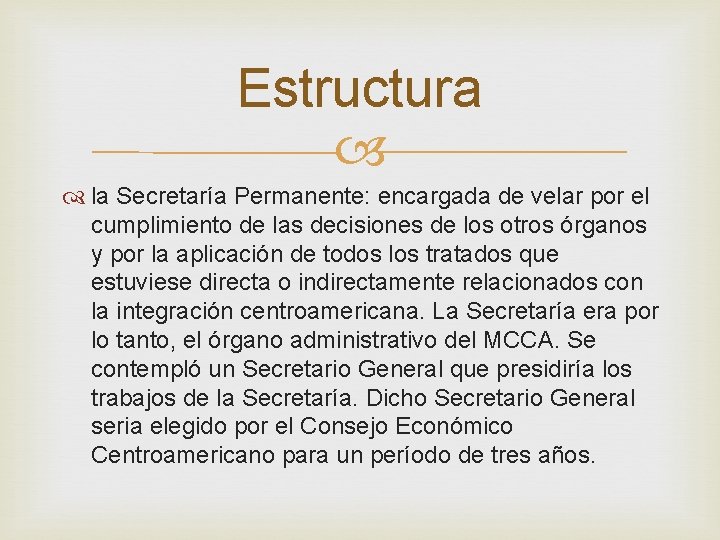 Estructura

la Secretaría Permanente: encargada de velar por el cumplimiento de las decisiones de los otros órganos y por la aplicación de todos los tratados que estuviese directa o indirectamente relacionados con la integración centroamericana. La Secretaría era por lo tanto, el órgano administrativo del MCCA. Se contempló un Secretario General que presidiría los trabajos de la Secretaría. Dicho Secretario General seria elegido por el Consejo Económico Centroamericano para un período de tres años.